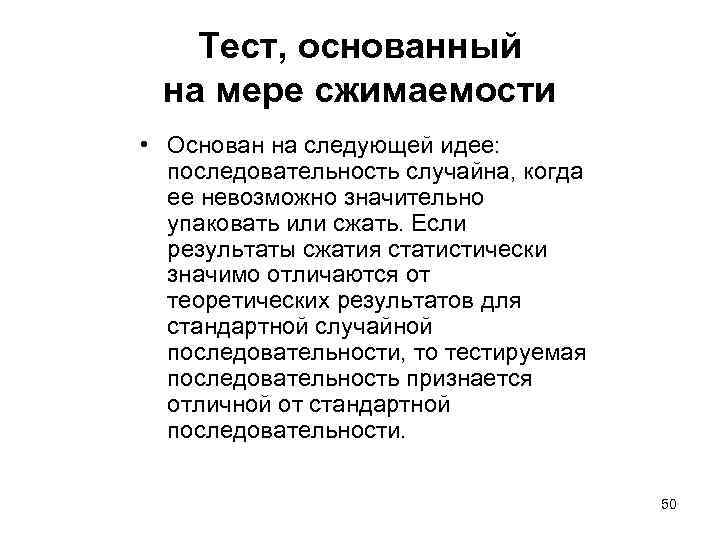 Тест, основанный на мере сжимаемости

• Основан на следующей идее: последовательность случайна, когда ее невозможно значительно упаковать или сжать. Если результаты сжатия статистически значимо отличаются от теоретических результатов для стандартной случайной последовательности, то тестируемая последовательность признается отличной от стандартной последовательности.

50